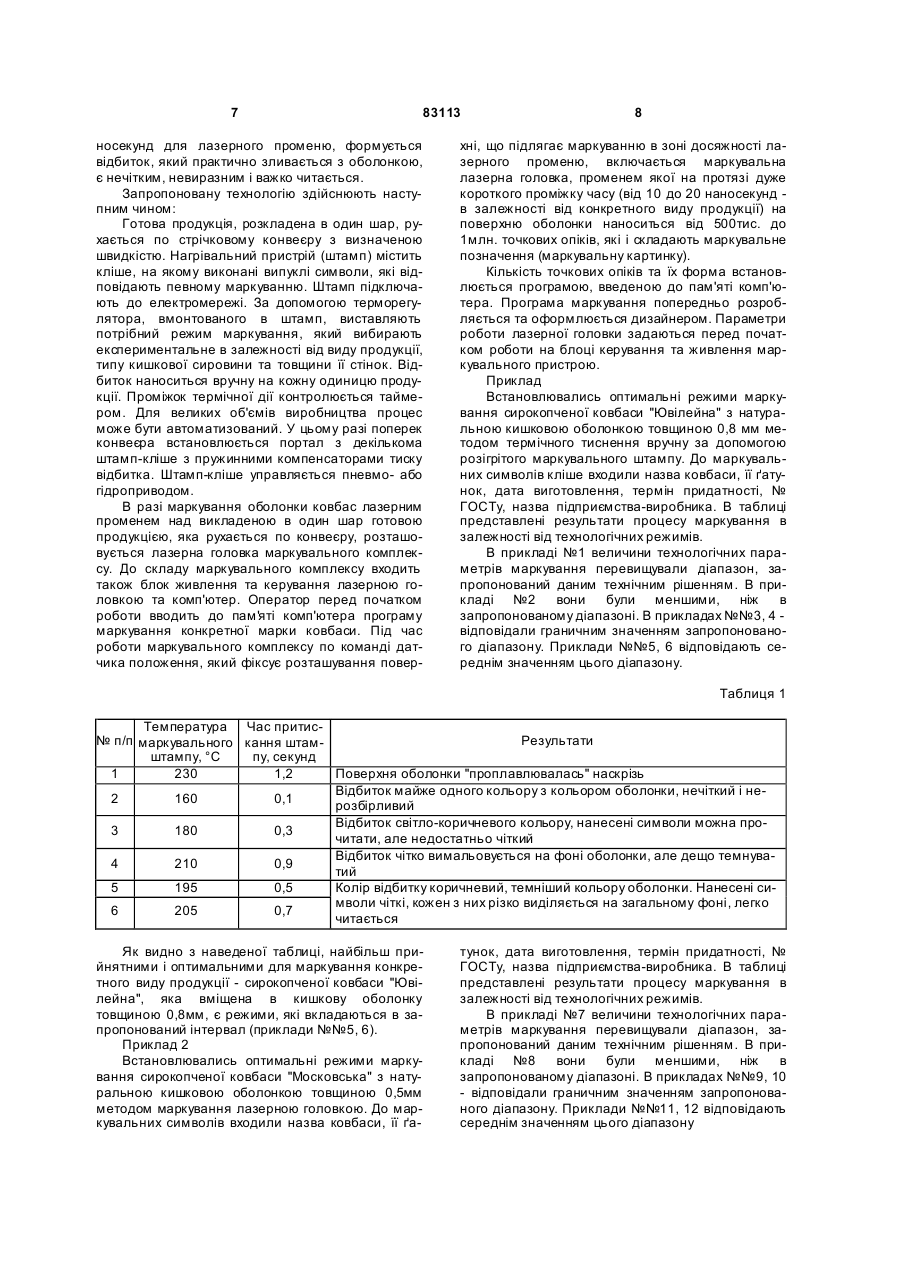 7 83113 8

носекунд для лазерного променю, формується відбиток, який практично зливається з оболонкою, є нечітким, невиразним і важко читається.

Запропоновану технологію здійснюють наступним чином:

Готова продукція, розкладена в один шар, рухається по стрічковому конвеєру з визначеною швидкістю. Нагрівальний пристрій (штамп) містить кліше, на якому виконані випуклі символи, які відповідають певному маркуванню. Штамп підключають до електромережі. За допомогою терморегулятора, вмонтованого в штамп, виставляють потрібний режим маркування, який вибирають експериментальне в залежності від виду продукції, типу кишкової сировини та товщини її стінок. Відбиток наноситься вручну на кожну одиницю продукції. Проміжок термічної дії контролюється таймером. Для великих об'ємів виробництва процес може бути автоматизований. У цьому разі поперек конвеєра встановлюється портал з декількома штамп-кліше з пружинними компенсаторами тиску відбитка. Штамп-кліше управляється пневмо- або гідроприводом.

В разі маркування оболонки ковбас лазерним променем над викладеною в один шар готовою продукцією, яка рухається по конвеєру, розташовується лазерна головка маркувального комплексу. До складу маркувального комплексу входить також блок живлення та керування лазерною головкою та комп'ютер. Оператор перед початком роботи вводить до пам'яті комп'ютера програму маркування конкретної марки ковбаси. Під час роботи маркувального комплексу по команді датчика положення, який фіксує розташування поверхні, що підлягає маркуванню в зоні досяжності лазерного променю, включається маркувальна лазерна головка, променем якої на протязі дуже короткого проміжку часу (від 10 до 20 наносекунд - в залежності від конкретного виду продукції) на поверхню оболонки наноситься від 500тис. до 1млн. точкових опіків, які і складають маркувальне позначення (маркувальну картинку).

Кількість точкових опіків та їх форма встановлюється програмою, введеною до пам'яті комп'ютера. Програма маркування попередньо розробляється та оформлюється дизайнером. Параметри роботи лазерної головки задаються перед початком роботи на блоці керування та живлення маркувального пристрою.

Приклад

Встановлювались оптимальні режими маркування сирокопченої ковбаси "Ювілейна" з натуральною кишковою оболонкою товщиною 0,8 мм методом термічного тиснення вручну за допомогою розігрітого маркувального штампу. До маркувальних символів кліше входили назва ковбаси, її ґатунок, дата виготовлення, термін придатності, № ГОСТу, назва підприємства-виробника. В таблиці представлені результати процесу маркування в залежності від технологічних режимів.

В прикладі №1 величини технологічних параметрів маркування перевищували діапазон, запропонований даним технічним рішенням. В прикладі №2 вони були меншими, ніж в запропонованому діапазоні. В прикладах №№3, 4 - відповідали граничним значенням запропонованого діапазону. Приклади №№5, 6 відповідають середнім значенням цього діапазону.

Таблиця 1

| № п/п | Температура маркувального штампу, °С | Час притискання штампу, секунд | Результати |
|---|---|---|---|
| 1 | 230 | 1,2 | Поверхня оболонки "проплавлювалась" наскрізь |
| 2 | 160 | 0,1 | Відбиток майже одного кольору з кольором оболонки, нечіткий і нерозбірливий |
| 3 | 180 | 0,3 | Відбиток світло-коричневого кольору, нанесені символи можна прочитати, але недостатньо чіткий |
| 4 | 210 | 0,9 | Відбиток чітко вимальовується на фоні оболонки, але дещо темнуватий |
| 5 | 195 | 0,5 | Колір відбитку коричневий, темніший кольору оболонки. Нанесені символи чіткі, кожен з них різко виділяється на загальному фоні, легко читається |
| 6 | 205 | 0,7 | |

Як видно з наведеної таблиці, найбільш прийнятними і оптимальними для маркування конкретного виду продукції - сирокопченої ковбаси "Ювілейна", яка вміщена в кишкову оболонку товщиною 0,8мм, є режими, які вкладаються в запропонований інтервал (приклади №№5, 6).

Приклад 2

Встановлювались оптимальні режими маркування сирокопченої ковбаси "Московська" з натуральною кишковою оболонкою товщиною 0,5мм методом маркування лазерною головкою. До маркувальних символів входили назва ковбаси, її ґатунок, дата виготовлення, термін придатності, № ГОСТу, назва підприємства-виробника. В таблиці представлені результати процесу маркування в залежності від технологічних режимів.

В прикладі №7 величини технологічних параметрів маркування перевищували діапазон, запропонований даним технічним рішенням. В прикладі №8 вони були меншими, ніж в запропонованому діапазоні. В прикладах №№9, 10 - відповідали граничним значенням запропонованого діапазону. Приклади №№11, 12 відповідають середнім значенням цього діапазону